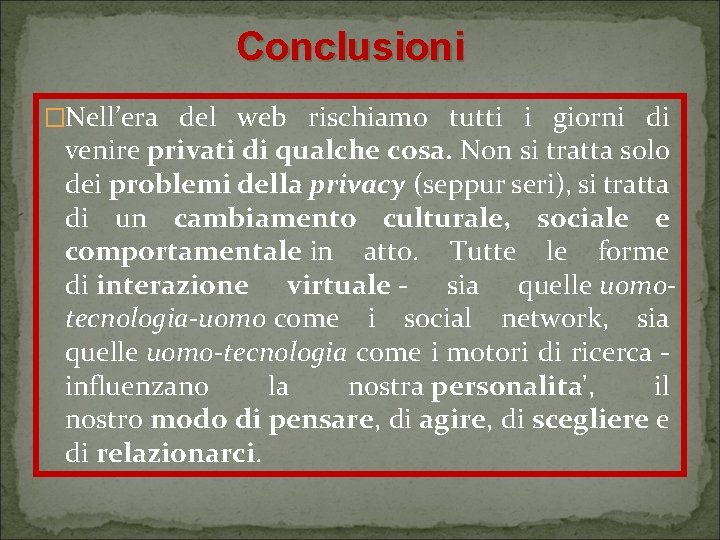 Conclusioni

Nell’era del web rischiamo tutti i giorni di venire privati di qualche cosa. Non si tratta solo dei problemi della privacy (seppur seri), si tratta di un cambiamento culturale, sociale e comportamentale in atto. Tutte le forme di interazione virtuale - sia quelle uomo-tecnologia-uomo come i social network, sia quelle uomo-tecnologia come i motori di ricerca - influenzano la nostra personalita', il nostro modo di pensare, di agire, di scegliere e di relazionarci.